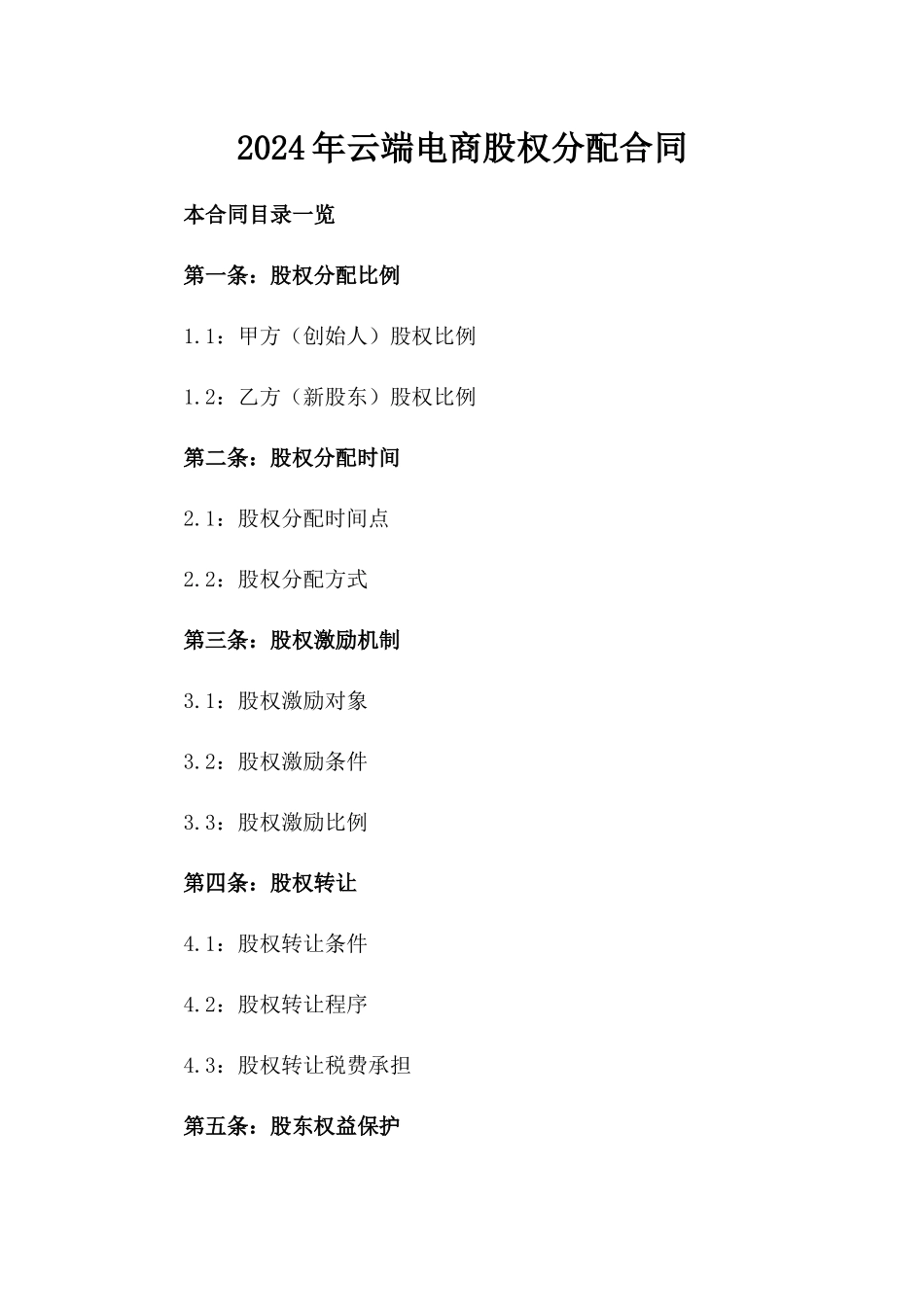 2024年云端电商股权分配合同

本合同目录一览

第一条：股权分配比例

1.1：甲方（创始人）股权比例

1.2：乙方（新股东）股权比例

第二条：股权分配时间

2.1：股权分配时间点

2.2：股权分配方式

第三条：股权激励机制

3.1：股权激励对象

3.2：股权激励条件

3.3：股权激励比例

第四条：股权转让

4.1：股权转让条件

4.2：股权转让程序

4.3：股权转让税费承担

第五条：股东权益保护